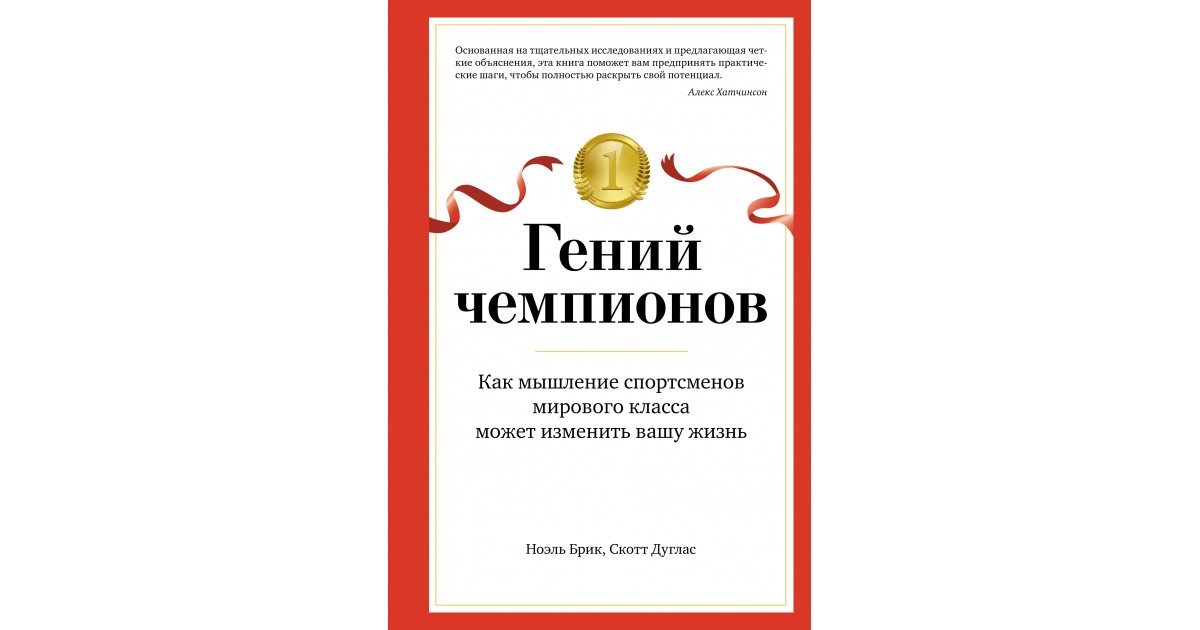 Основанная на тщательных исследованиях и предлагающая четкие объяснения, эта книга поможет вам предпринять практические шаги, чтобы полностью раскрыть свой потенциал.

Алекс Хатчинсон

1

Гений чемпионов

Как мышление спортсменов мирового класса может изменить вашу жизнь

Ноэль Брик, Скотт Дуглас